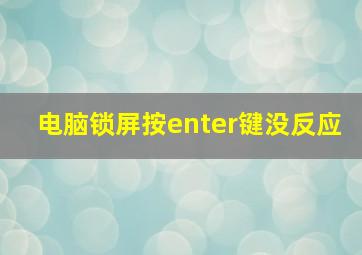 电脑锁屏按enter键没反应